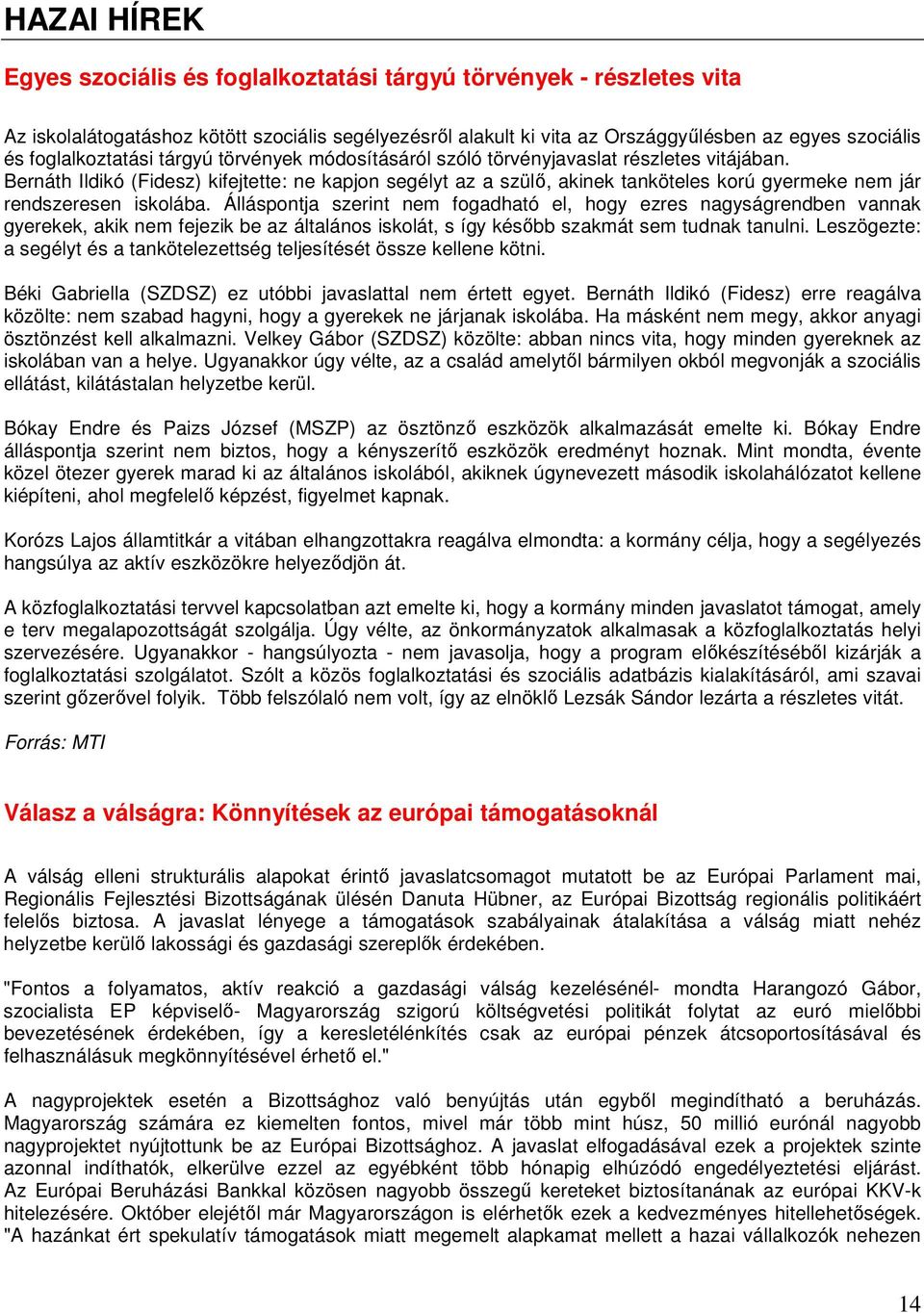 HAZAI HÍREK

Egyes szociális és foglalkoztatási tárgyú törvények - részletes vita

Az iskolalátogatáshoz kötött szociális segélyezésről alakult ki vita az Országgyűlésben az egyes szociális és foglalkoztatási tárgyú törvények módosításáról szóló törvényjavaslat részletes vitájában. Bernáth Ildikó (Fidesz) kifejtette: ne kapjon segélyt az a szülő, akinek tanköteles korú gyermeke nem jár rendszeresen iskolába. Álláspontja szerint nem fogadható el, hogy ezres nagyságrendben vannak gyerekek, akik nem fejezik be az általános iskolát, s így később szakmát sem tudnak tanulni. Leszögezte: a segélyt és a tankötelezettség teljesítését össze kellene kötni.

Béki Gabriella (SZDSZ) ez utóbbi javaslattal nem értett egyet. Bernáth Ildikó (Fidesz) erre reagálva közölte: nem szabad hagyni, hogy a gyerekek ne járjanak iskolába. Ha másként nem megy, akkor anyagi ösztönzést kell alkalmazni. Velkey Gábor (SZDSZ) közölte: abban nincs vita, hogy minden gyereknek az iskolában van a helye. Ugyanakkor úgy vélte, az a család amelytől bármilyen okból megvonják a szociális ellátást, kilátástalan helyzetbe kerül.

Bókay Endre és Paizs József (MSZP) az ösztönző eszközök alkalmazását emelte ki. Bókay Endre álláspontja szerint nem biztos, hogy a kényszerítő eszközök eredményt hoznak. Mint mondta, évente közel ötezer gyerek marad ki az általános iskolából, akiknek úgynevezett második iskolahálózatot kellene kiépíteni, ahol megfelelő képzést, figyelmet kapnak.

Korózs Lajos államtitkár a vitában elhangzottakra reagálva elmondta: a kormány célja, hogy a segélyezés hangsúlya az aktív eszközökre helyeződjön át.

A közfoglalkoztatási tervvel kapcsolatban azt emelte ki, hogy a kormány minden javaslatot támogat, amely e terv megalapozottságát szolgálja. Úgy vélte, az önkormányzatok alkalmasak a közfoglalkoztatás helyi szervezésére. Ugyanakkor - hangsúlyozta - nem javasolja, hogy a program előkészítéséből kizárják a foglalkoztatási szolgálatot. Szólt a közös foglalkoztatási és szociális adatbázis kialakításáról, ami szavai szerint gőzerővel folyik. Több felszólaló nem volt, így az elnöklő Lezsák Sándor lezárta a részletes vitát.

Forrás: MTI

Válasz a válságra: Könnyítések az európai támogatásoknál

A válság elleni strukturális alapokat érintő javaslatcsomagot mutatott be az Európai Parlament mai, Regionális Fejlesztési Bizottságának ülésén Danuta Hübner, az Európai Bizottság regionális politikáért felelős biztosa. A javaslat lényege a támogatások szabályainak átalakítása a válság miatt nehéz helyzetbe kerülő lakossági és gazdasági szereplők érdekében.

"Fontos a folyamatos, aktív reakció a gazdasági válság kezelésénél- mondta Harangozó Gábor, szocialista EP képviselő- Magyarország szigorú költségvetési politikát folytat az euró mielőbbi bevezetésének érdekében, így a keresletélénkítés csak az európai pénzek átcsoportosításával és felhasználásuk megkönnyítésével érhető el."

A nagyprojektek esetén a Bizottsághoz való benyújtás után egyből megindítható a beruházás. Magyarország számára ez kiemelten fontos, mivel már több mint húsz, 50 millió eurónál nagyobb nagyprojektet nyújtottunk be az Európai Bizottsághoz. A javaslat elfogadásával ezek a projektek szinte azonnal indíthatók, elkerülve ezzel az egyébként több hónapig elhúzódó engedélyeztetési eljárást. Az Európai Beruházási Bankkal közösen nagyobb összegű kereteket biztosítanának az európai KKV-k hitelezésére. Október elejétől már Magyarországon is elérhetők ezek a kedvezményes hitellehetőségek. "A hazánkat ért spekulatív támogatások miatt megemelt alapkamat mellett a hazai vállalkozók nehezen

14